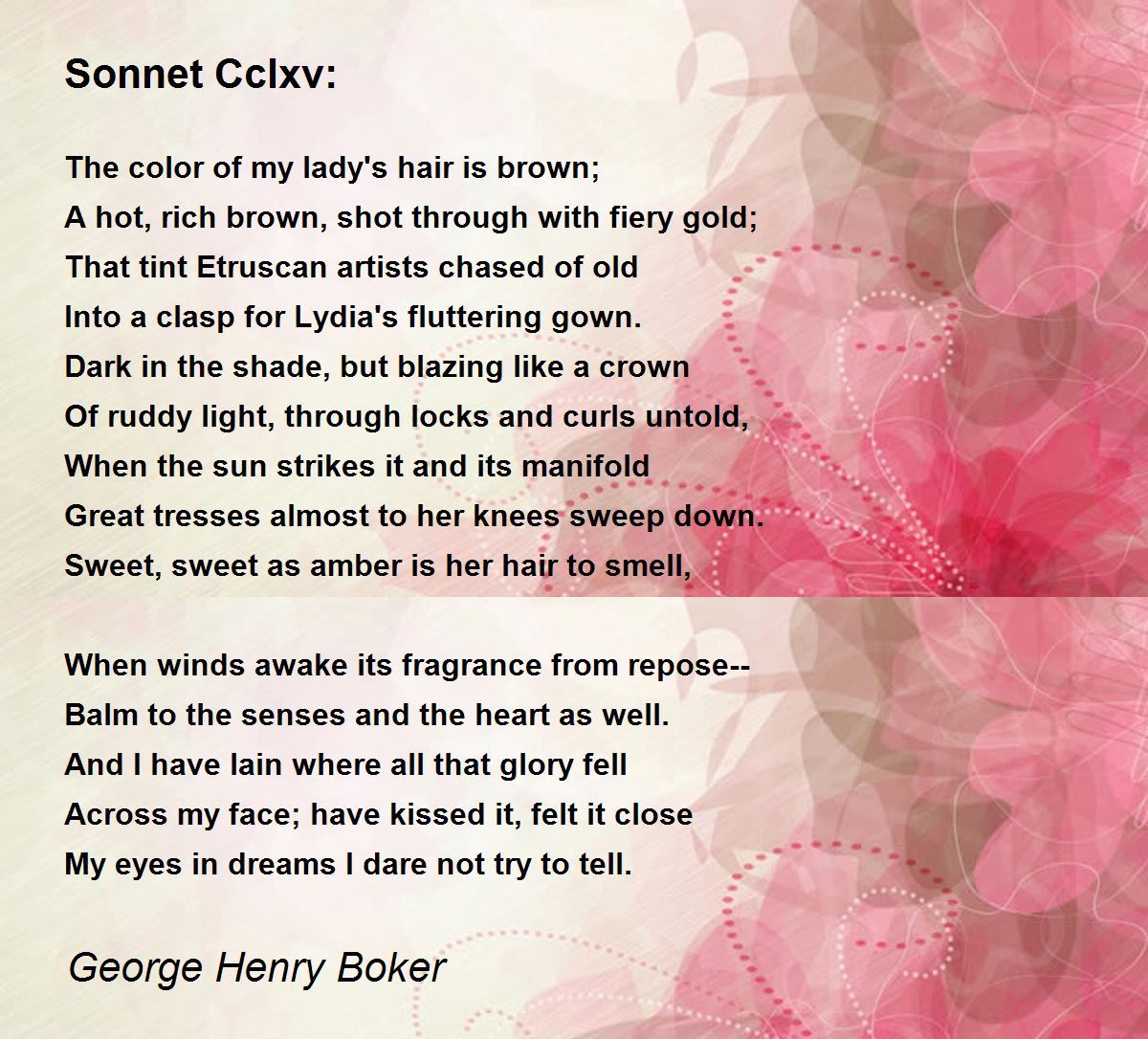 Sonnet Cclxv:

The color of my lady's hair is brown;
A hot, rich brown, shot through with fiery gold;
That tint Etruscan artists chased of old
Into a clasp for Lydia's fluttering gown.
Dark in the shade, but blazing like a crown
Of ruddy light, through locks and curls untold,
When the sun strikes it and its manifold
Great tresses almost to her knees sweep down.
Sweet, sweet as amber is her hair to smell,

When winds awake its fragrance from repose--
Balm to the senses and the heart as well.
And I have lain where all that glory fell
Across my face; have kissed it, felt it close
My eyes in dreams I dare not try to tell.

George Henry Boker